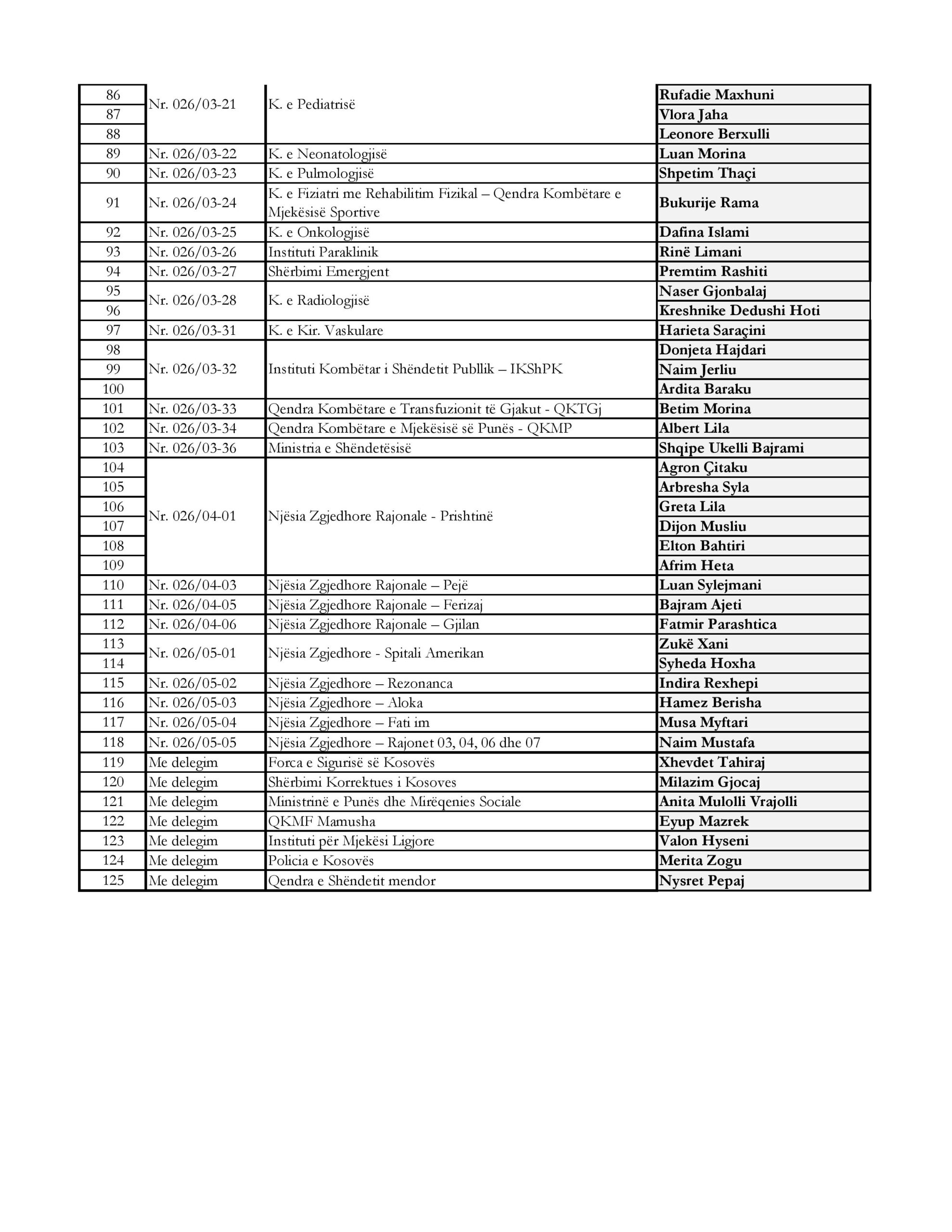 | | | | |
|---|---|---|---|
| 86 | Nr. 026/03-21 | K. e Pediatrisë | Rufadie Maxhuni |
| 87 | | | Vlora Jaha |
| 88 | | | Leonore Berxulli |
| 89 | Nr. 026/03-22 | K. e Neonatologjisë | Luan Morina |
| 90 | Nr. 026/03-23 | K. e Pulmologjisë | Shpetim Thaçi |
| 91 | Nr. 026/03-24 | K. e Fiziatri me Rehabilitim Fizikal – Qendra Kombëtare e Mjekësisë Sportive | Bukurije Rama |
| 92 | Nr. 026/03-25 | K. e Onkologjisë | Dafina Islami |
| 93 | Nr. 026/03-26 | Instituti Paraklinik | Rinë Limani |
| 94 | Nr. 026/03-27 | Shërbimi Emergjent | Premtim Rashiti |
| 95 | Nr. 026/03-28 | K. e Radiologjisë | Naser Gjonbalaj |
| 96 | | | Kreshnike Dedushi Hoti |
| 97 | Nr. 026/03-31 | K. e Kir. Vaskulare | Harieta Saraçini |
| 98 | Nr. 026/03-32 | Instituti Kombëtar i Shëndetit Publlik – IKShPK | Donjeta Hajdari |
| 99 | | | Naim Jerliu |
| 100 | | | Ardita Baraku |
| 101 | Nr. 026/03-33 | Qendra Kombëtare e Transfuzionit të Gjakut - QKTGj | Betim Morina |
| 102 | Nr. 026/03-34 | Qendra Kombëtare e Mjekësisë së Punës - QKMP | Albert Lila |
| 103 | Nr. 026/03-36 | Ministria e Shëndetësisë | Shqipe Ukelli Bajrami |
| 104 | Nr. 026/04-01 | Njësia Zgjedhore Rajonale - Prishtinë | Agron Çitaku |
| 105 | | | Arbresha Syla |
| 106 | | | Greta Lila |
| 107 | | | Dijon Musliu |
| 108 | | | Elton Bahtiri |
| 109 | | | Afrim Heta |
| 110 | Nr. 026/04-03 | Njësia Zgjedhore Rajonale – Pejë | Luan Sylejmani |
| 111 | Nr. 026/04-05 | Njësia Zgjedhore Rajonale – Ferizaj | Bajram Ajeti |
| 112 | Nr. 026/04-06 | Njësia Zgjedhore Rajonale – Gjilan | Fatmir Parashtica |
| 113 | Nr. 026/05-01 | Njësia Zgjedhore - Spitali Amerikan | Zukë Xani |
| 114 | | | Syheda Hoxha |
| 115 | Nr. 026/05-02 | Njësia Zgjedhore – Rezonanca | Indira Rexhepi |
| 116 | Nr. 026/05-03 | Njësia Zgjedhore – Aloka | Hamez Berisha |
| 117 | Nr. 026/05-04 | Njësia Zgjedhore – Fati im | Musa Myftari |
| 118 | Nr. 026/05-05 | Njësia Zgjedhore – Rajonet 03, 04, 06 dhe 07 | Naim Mustafa |
| 119 | Me delegim | Forca e Sigurisë së Kosovës | Xhevdet Tahiraj |
| 120 | Me delegim | Shërbimi Korrektues i Kosoves | Milazim Gjocaj |
| 121 | Me delegim | Ministrinë e Punës dhe Mirëqenies Sociale | Anita Mulolli Vrajolli |
| 122 | Me delegim | QKMF Mamusha | Eyup Mazrek |
| 123 | Me delegim | Instituti për Mjekësi Ligjore | Valon Hyseni |
| 124 | Me delegim | Policia e Kosovës | Merita Zogu |
| 125 | Me delegim | Qendra e Shëndetit mendor | Nysret Pepaj |